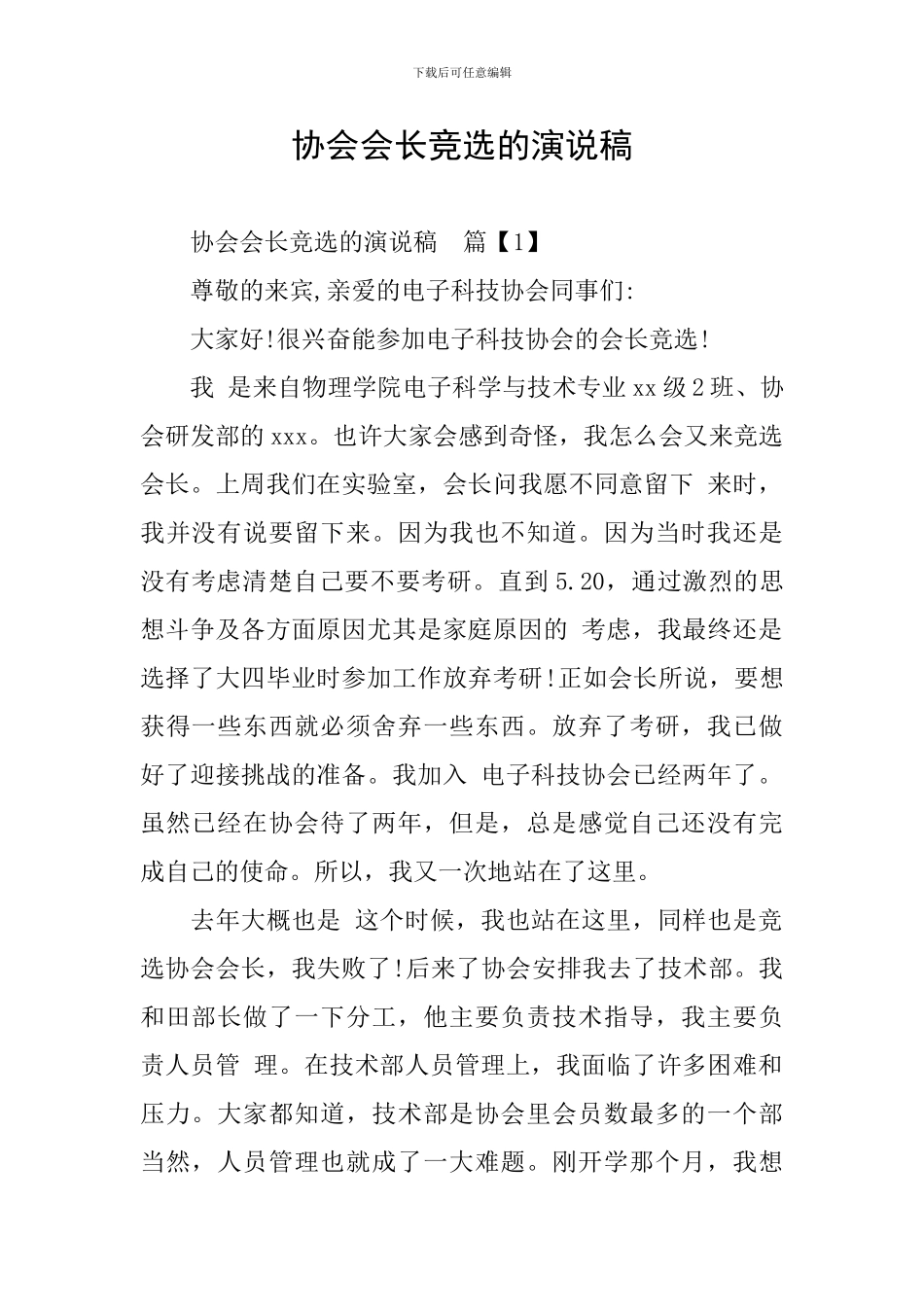 下载后可任意编辑

协会会长竞选的演说稿

协会会长竞选的演说稿　篇【1】

尊敬的来宾,亲爱的电子科技协会同事们:

大家好!很兴奋能参加电子科技协会的会长竞选!

我 是来自物理学院电子科学与技术专业xx级2班、协会研发部的xxx。也许大家会感到奇怪，我怎么会又来竞选会长。上周我们在实验室，会长问我愿不同意留下 来时，我并没有说要留下来。因为我也不知道。因为当时我还是没有考虑清楚自己要不要考研。直到5.20，通过激烈的思想斗争及各方面原因尤其是家庭原因的 考虑，我最终还是选择了大四毕业时参加工作放弃考研!正如会长所说，要想获得一些东西就必须舍弃一些东西。放弃了考研，我已做好了迎接挑战的准备。我加入 电子科技协会已经两年了。虽然已经在协会待了两年，但是，总是感觉自己还没有完成自己的使命。所以，我又一次地站在了这里。

去年大概也是 这个时候，我也站在这里，同样也是竞选协会会长，我失败了!后来了协会安排我去了技术部。我和田部长做了一下分工，他主要负责技术指导，我主要负责人员管 理。在技术部人员管理上，我面临了许多困难和压力。大家都知道，技术部是协会里会员数最多的一个部当然，人员管理也就成了一大难题。刚开学那个月，我想